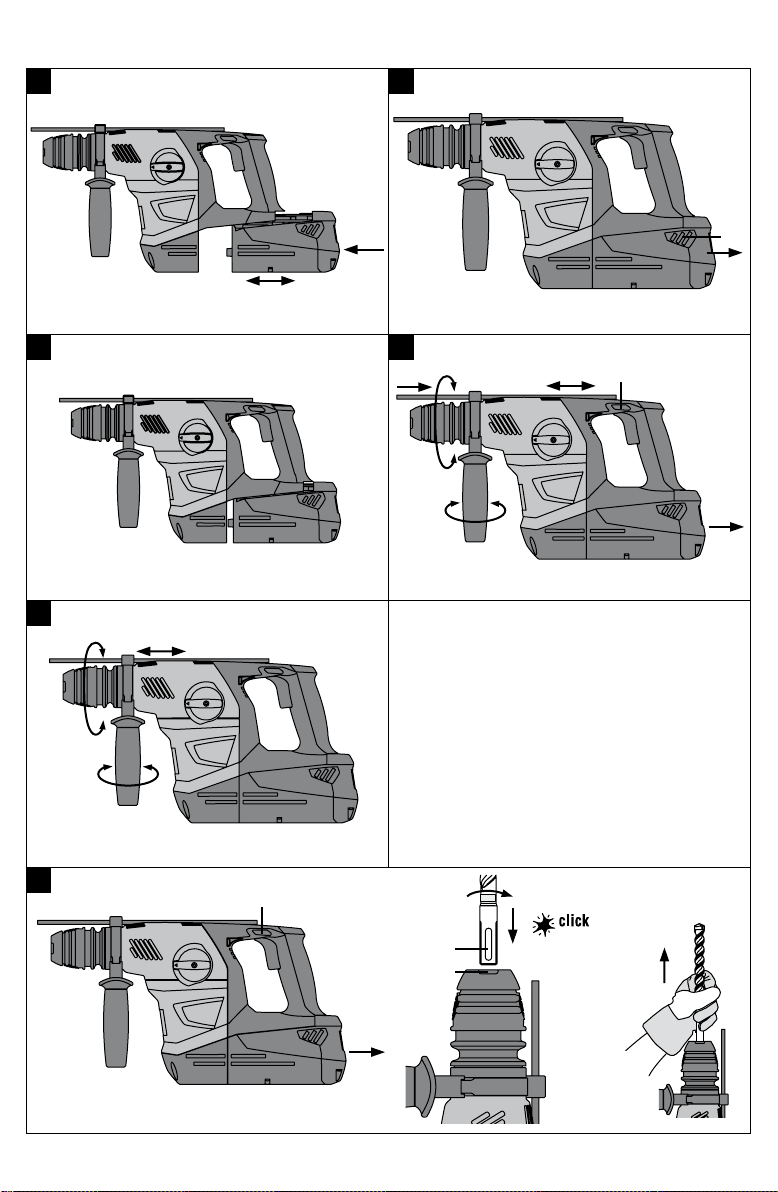 click